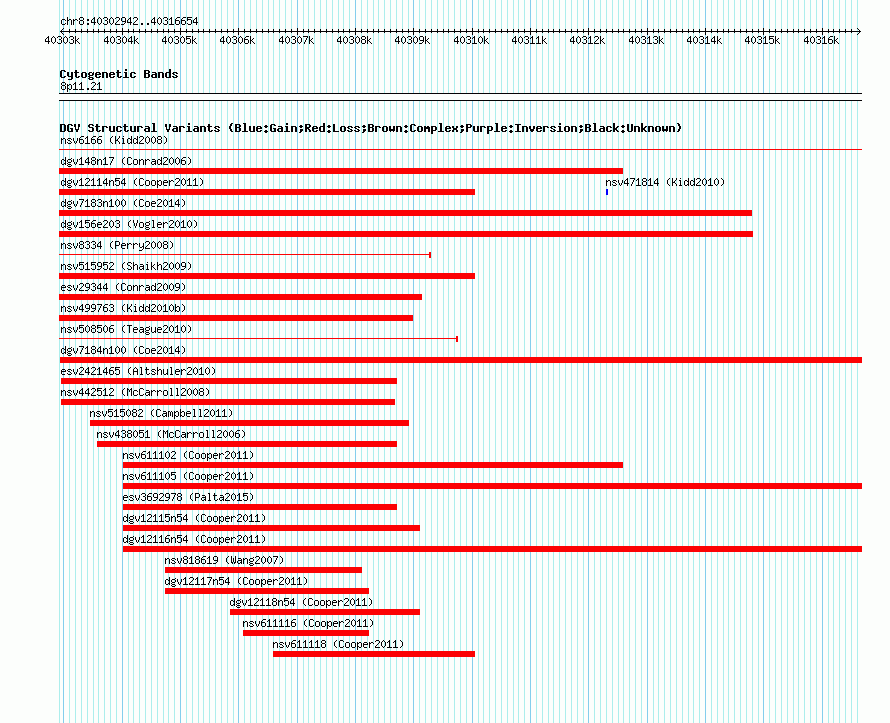 chr8:40302942..40316654

40303k 40304k 40305k 40306k 40307k 40308k 40309k 40310k 40311k 40312k 40313k 40314k 40315k 40316k

Cytogenetic Bands
8p11.21

DGV Structural Variants (Blue:Gain;Red:Loss;Brown:Complex;Purple:Inversion;Black:Unknown)
nsv6166 (Kidd2008)
dgv148n17 (Conrad2006)
dgv12114n54 (Cooper2011)
nsv471814 (Kidd2010)
dgv7183n100 (Coe2014)
dgv156e203 (Vogler2010)
nsv8334 (Perry2008)
nsv515952 (Shaikh2009)
esv29344 (Conrad2009)
nsv499763 (Kidd2010b)
nsv508506 (Teague2010)
dgv7184n100 (Coe2014)
esv2421465 (Altshuler2010)
nsv442512 (McCarroll2008)
nsv515082 (Campbell2011)
nsv438051 (McCarroll2006)
nsv611102 (Cooper2011)
nsv611105 (Cooper2011)
esv3692978 (Palta2015)
dgv12115n54 (Cooper2011)
dgv12116n54 (Cooper2011)
nsv818619 (Wang2007)
dgv12117n54 (Cooper2011)
dgv12118n54 (Cooper2011)
nsv611116 (Cooper2011)
nsv611118 (Cooper2011)